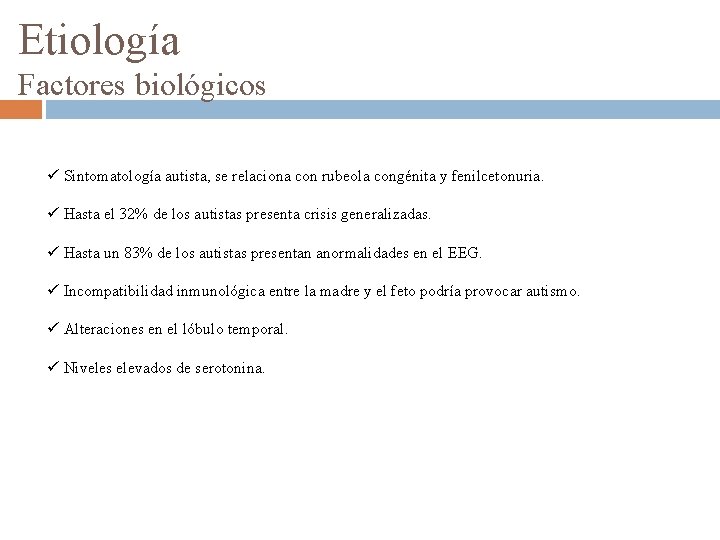 Etiología
Factores biológicos

✓ Sintomatología autista, se relaciona con rubeola congénita y fenilcetonuria.

✓ Hasta el 32% de los autistas presenta crisis generalizadas.

✓ Hasta un 83% de los autistas presentan anormalidades en el EEG.

✓ Incompatibilidad inmunológica entre la madre y el feto podría provocar autismo.

✓ Alteraciones en el lóbulo temporal.

✓ Niveles elevados de serotonina.